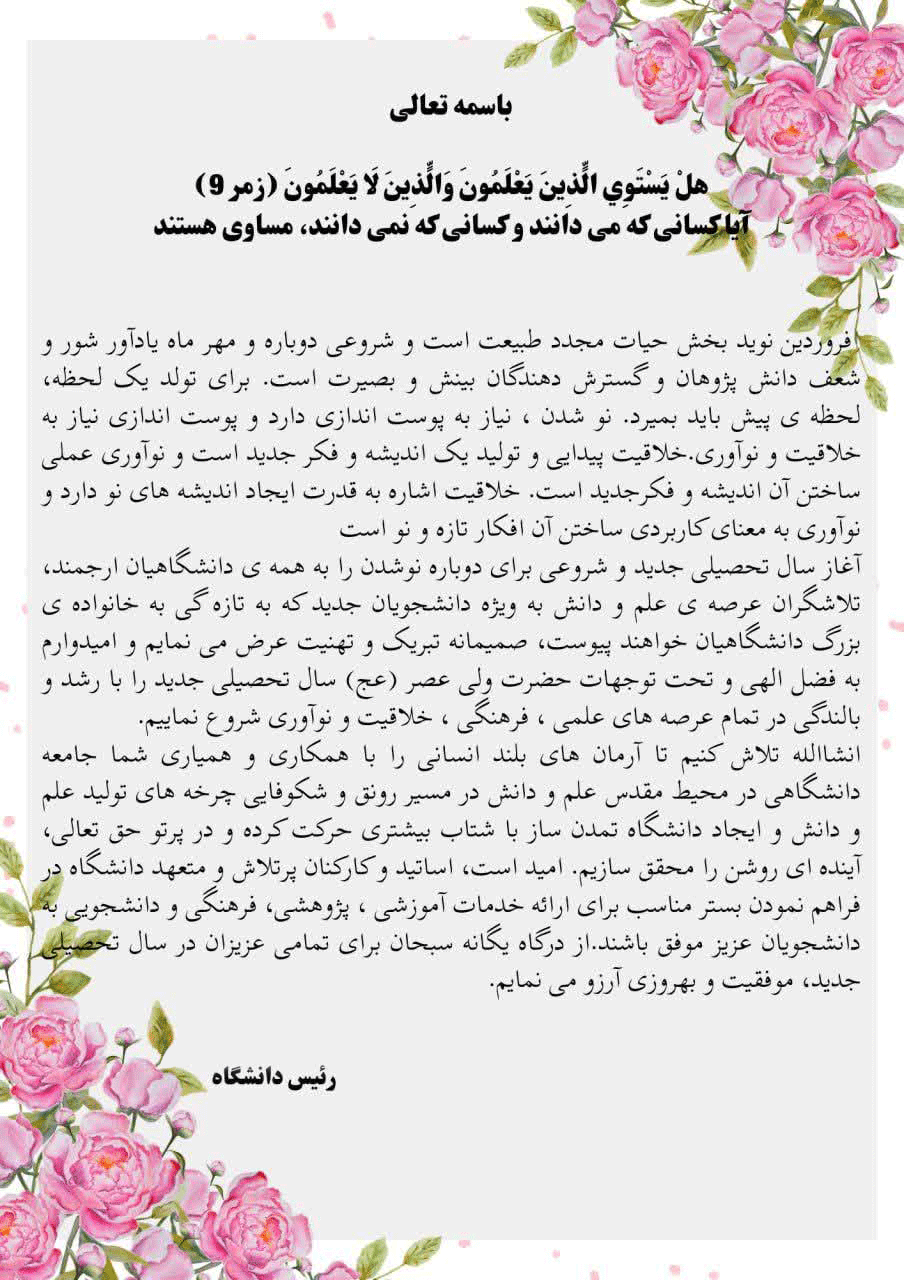 باسمه تعالی

هَلْ يَسْتَوِي الَّذِينَ يَعْلَمُونَ وَالَّذِينَ لَا يَعْلَمُونَ (زمر 9)
آیا کسانی که می دانند و کسانی که نمی دانند، مساوی هستند

فروردین نوید بخش حیات مجدد طبیعت است و شروعی دوباره و مهر ماه یادآور شور و شعف دانش پژوهان و گسترش دهندگان بینش و بصیرت است. برای تولد یک لحظه، لحظه ی پیش باید بمیرد. نو شدن ، نیاز به پوست اندازی دارد و پوست اندازی نیاز به خلاقیت و نوآوری.خلاقیت پیدایی و تولید یک اندیشه و فکر جدید است و نوآوری عملی ساختن آن اندیشه و فکرجدید است. خلاقیت اشاره به قدرت ایجاد اندیشه های نو دارد و نوآوری به معنای کاربردی ساختن آن افکار تازه و نو است
آغاز سال تحصیلی جدید و شروعی برای دوباره نوشدن را به همه ی دانشگاهیان ارجمند، تلاشگران عرصه ی علم و دانش به ویژه دانشجویان جدید که به تازه گی به خانواده ی بزرگ دانشگاهیان خواهند پیوست، صمیمانه تبریک و تهنیت عرض می نمایم و امیدوارم به فضل الهی و تحت توجهات حضرت ولی عصر (عج) سال تحصیلی جدید را با رشد و بالندگی در تمام عرصه های علمی ، فرهنگی ، خلاقیت و نوآوری شروع نماییم.
انشاالله تلاش کنیم تا آرمان های بلند انسانی را با همکاری و همیاری شما جامعه دانشگاهی در محیط مقدس علم و دانش در مسیر رونق و شکوفایی چرخه های تولید علم و دانش و ایجاد دانشگاه تمدن ساز با شتاب بیشتری حرکت کرده و در پرتو حق تعالی، آینده ای روشن را محقق سازیم. امید است، اساتید و کارکنان پرتلاش و متعهد دانشگاه در فراهم نمودن بستر مناسب برای ارائه خدمات آموزشی ، پژوهشی، فرهنگی و دانشجویی به دانشجویان عزیز موفق باشند.از درگاه یگانه سبحان برای تمامی عزیزان در سال تحصیلی جدید، موفقیت و بهروزی آرزو می نمایم.

رئیس دانشگاه